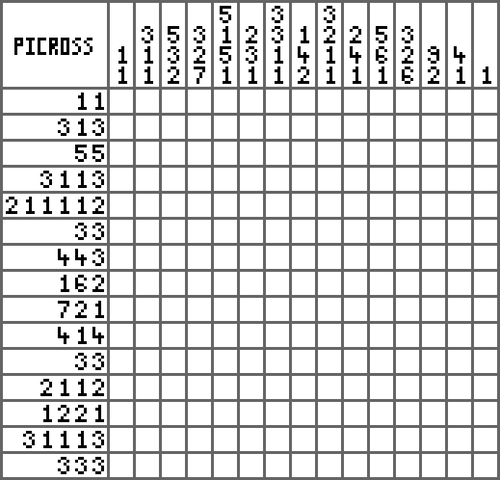 | PICROSS | 1 1 | 3 1 1 | 5 3 2 | 3 2 7 | 5 1 5 1 | 2 3 1 | 3 3 1 1 | 1 4 2 | 3 2 1 1 | 2 4 1 | 5 6 1 | 3 2 6 | 9 2 | 4 1 | 1 |
|---|---|---|---|---|---|---|---|---|---|---|---|---|---|---|---|
| 1 1 | | | | | | | | | | | | | | | |
| 3 1 3 | | | | | | | | | | | | | | | |
| 5 5 | | | | | | | | | | | | | | | |
| 3 1 1 3 | | | | | | | | | | | | | | | |
| 2 1 1 1 1 2 | | | | | | | | | | | | | | | |
| 3 3 | | | | | | | | | | | | | | | |
| 4 4 3 | | | | | | | | | | | | | | | |
| 1 6 2 | | | | | | | | | | | | | | | |
| 7 2 1 | | | | | | | | | | | | | | | |
| 4 1 4 | | | | | | | | | | | | | | | |
| 3 3 | | | | | | | | | | | | | | | |
| 2 1 1 2 | | | | | | | | | | | | | | | |
| 1 2 2 1 | | | | | | | | | | | | | | | |
| 3 1 1 1 3 | | | | | | | | | | | | | | | |
| 3 3 3 | | | | | | | | | | | | | | | |